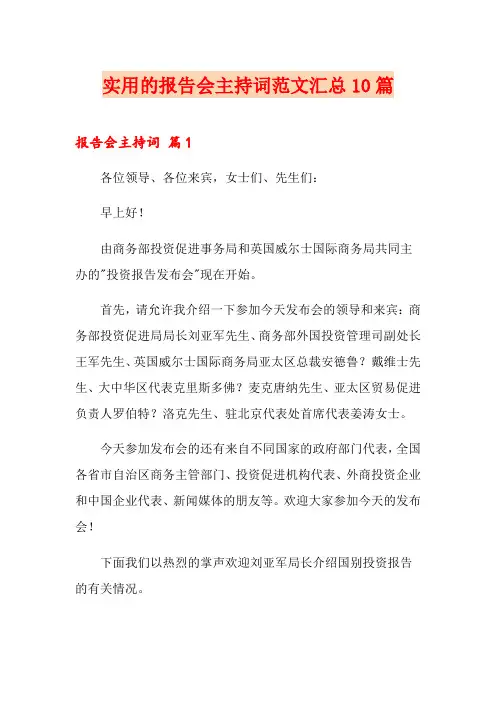 实用的报告会主持词范文汇总10篇

报告会主持词 篇1

各位领导、各位来宾，女士们、先生们：

早上好！

由商务部投资促进事务局和英国威尔士国际商务局共同主办的"投资报告发布会"现在开始。

首先，请允许我介绍一下参加今天发布会的领导和来宾：商务部投资促进局局长刘亚军先生、商务部外国投资管理司副处长王军先生、英国威尔士国际商务局亚太区总裁安德鲁？戴维士先生、大中华区代表克里斯多佛？麦克唐纳先生、亚太区贸易促进负责人罗伯特？洛克先生、驻北京代表处首席代表姜涛女士。

今天参加发布会的还有来自不同国家的政府部门代表，全国各省市自治区商务主管部门、投资促进机构代表、外商投资企业和中国企业代表、新闻媒体的朋友等。欢迎大家参加今天的发布会！

下面我们以热烈的掌声欢迎刘亚军局长介绍国别投资报告的有关情况。